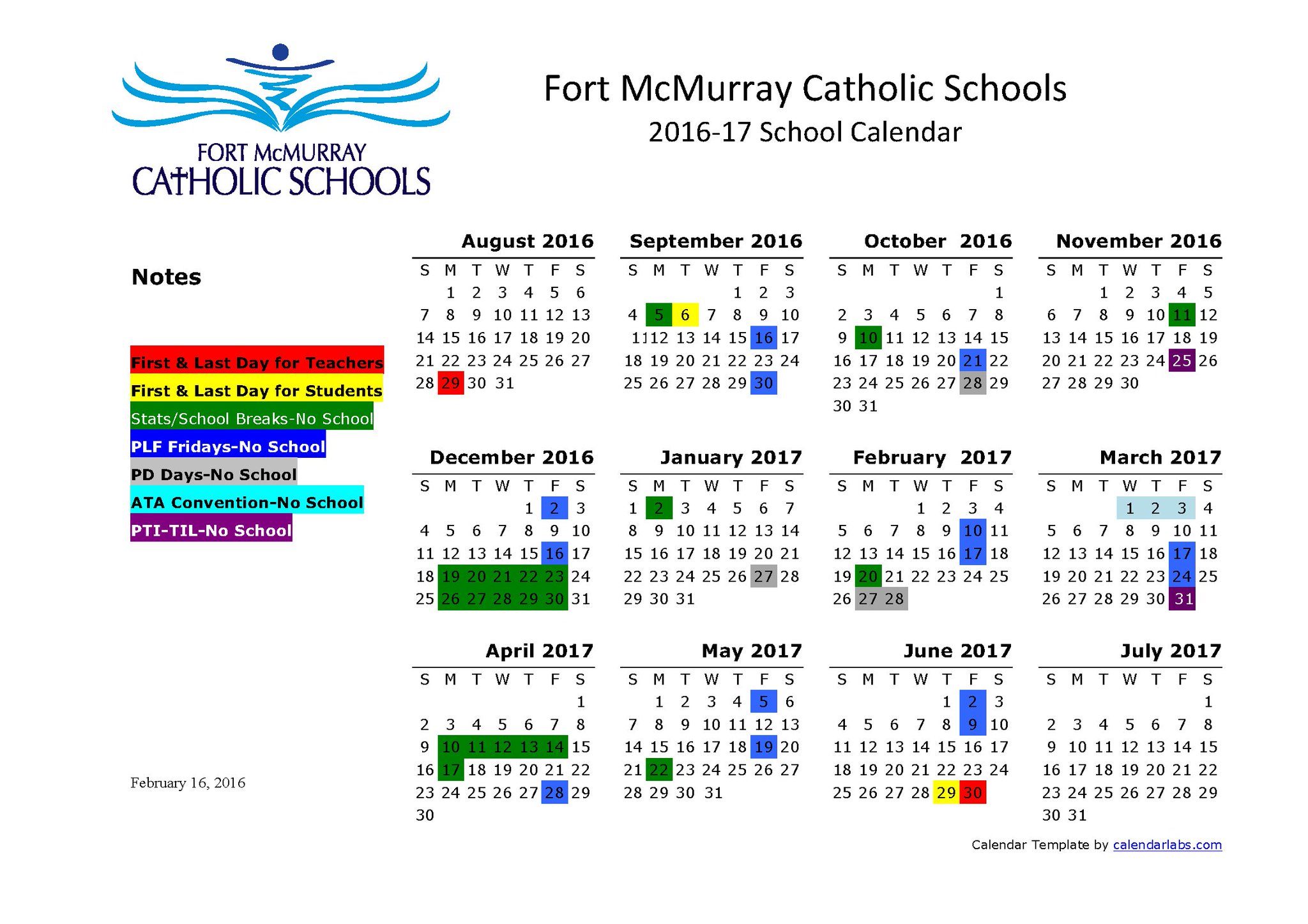 FORT McMURRAY CATHOLIC SCHOOLS

Fort McMurray Catholic Schools
2016-17 School Calendar

Notes

First & Last Day for Teachers
First & Last Day for Students
Stats/School Breaks-No School
PLF Fridays-No School
PD Days-No School
ATA Convention-No School
PTI-TIL-No School

February 16, 2016

August 2016

| S | M | T | W | T | F | S |
|---|---|---|---|---|---|---|
| | 1 | 2 | 3 | 4 | 5 | 6 |
| 7 | 8 | 9 | 10 | 11 | 12 | 13 |
| 14 | 15 | 16 | 17 | 18 | 19 | 20 |
| 21 | 22 | 23 | 24 | 25 | 26 | 27 |
| 28 | 29 | 30 | 31 | | | |

September 2016

| S | M | T | W | T | F | S |
|---|---|---|---|---|---|---|
| | | | | 1 | 2 | 3 |
| 4 | 5 | 6 | 7 | 8 | 9 | 10 |
| 11 | 12 | 13 | 14 | 15 | 16 | 17 |
| 18 | 19 | 20 | 21 | 22 | 23 | 24 |
| 25 | 26 | 27 | 28 | 29 | 30 | |

October 2016

| S | M | T | W | T | F | S |
|---|---|---|---|---|---|---|
| | | | | | | 1 |
| 2 | 3 | 4 | 5 | 6 | 7 | 8 |
| 9 | 10 | 11 | 12 | 13 | 14 | 15 |
| 16 | 17 | 18 | 19 | 20 | 21 | 22 |
| 23 | 24 | 25 | 26 | 27 | 28 | 29 |
| 30 | 31 | | | | | |

November 2016

| S | M | T | W | T | F | S |
|---|---|---|---|---|---|---|
| | | 1 | 2 | 3 | 4 | 5 |
| 6 | 7 | 8 | 9 | 10 | 11 | 12 |
| 13 | 14 | 15 | 16 | 17 | 18 | 19 |
| 20 | 21 | 22 | 23 | 24 | 25 | 26 |
| 27 | 28 | 29 | 30 | | | |

December 2016

| S | M | T | W | T | F | S |
|---|---|---|---|---|---|---|
| | | | | 1 | 2 | 3 |
| 4 | 5 | 6 | 7 | 8 | 9 | 10 |
| 11 | 12 | 13 | 14 | 15 | 16 | 17 |
| 18 | 19 | 20 | 21 | 22 | 23 | 24 |
| 25 | 26 | 27 | 28 | 29 | 30 | 31 |

January 2017

| S | M | T | W | T | F | S |
|---|---|---|---|---|---|---|
| 1 | 2 | 3 | 4 | 5 | 6 | 7 |
| 8 | 9 | 10 | 11 | 12 | 13 | 14 |
| 15 | 16 | 17 | 18 | 19 | 20 | 21 |
| 22 | 23 | 24 | 25 | 26 | 27 | 28 |
| 29 | 30 | 31 | | | | |

February 2017

| S | M | T | W | T | F | S |
|---|---|---|---|---|---|---|
| | | | 1 | 2 | 3 | 4 |
| 5 | 6 | 7 | 8 | 9 | 10 | 11 |
| 12 | 13 | 14 | 15 | 16 | 17 | 18 |
| 19 | 20 | 21 | 22 | 23 | 24 | 25 |
| 26 | 27 | 28 | | | | |

March 2017

| S | M | T | W | T | F | S |
|---|---|---|---|---|---|---|
| | | | 1 | 2 | 3 | 4 |
| 5 | 6 | 7 | 8 | 9 | 10 | 11 |
| 12 | 13 | 14 | 15 | 16 | 17 | 18 |
| 19 | 20 | 21 | 22 | 23 | 24 | 25 |
| 26 | 27 | 28 | 29 | 30 | 31 | |

April 2017

| S | M | T | W | T | F | S |
|---|---|---|---|---|---|---|
| | | | | | | 1 |
| 2 | 3 | 4 | 5 | 6 | 7 | 8 |
| 9 | 10 | 11 | 12 | 13 | 14 | 15 |
| 16 | 17 | 18 | 19 | 20 | 21 | 22 |
| 23 | 24 | 25 | 26 | 27 | 28 | 29 |
| 30 | | | | | | |

May 2017

| S | M | T | W | T | F | S |
|---|---|---|---|---|---|---|
| | 1 | 2 | 3 | 4 | 5 | 6 |
| 7 | 8 | 9 | 10 | 11 | 12 | 13 |
| 14 | 15 | 16 | 17 | 18 | 19 | 20 |
| 21 | 22 | 23 | 24 | 25 | 26 | 27 |
| 28 | 29 | 30 | 31 | | | |

June 2017

| S | M | T | W | T | F | S |
|---|---|---|---|---|---|---|
| | | | | 1 | 2 | 3 |
| 4 | 5 | 6 | 7 | 8 | 9 | 10 |
| 11 | 12 | 13 | 14 | 15 | 16 | 17 |
| 18 | 19 | 20 | 21 | 22 | 23 | 24 |
| 25 | 26 | 27 | 28 | 29 | 30 | |

July 2017

| S | M | T | W | T | F | S |
|---|---|---|---|---|---|---|
| | | | | | | 1 |
| 2 | 3 | 4 | 5 | 6 | 7 | 8 |
| 9 | 10 | 11 | 12 | 13 | 14 | 15 |
| 16 | 17 | 18 | 19 | 20 | 21 | 22 |
| 23 | 24 | 25 | 26 | 27 | 28 | 29 |
| 30 | 31 | | | | | |

Calendar Template by calendarlabs.com